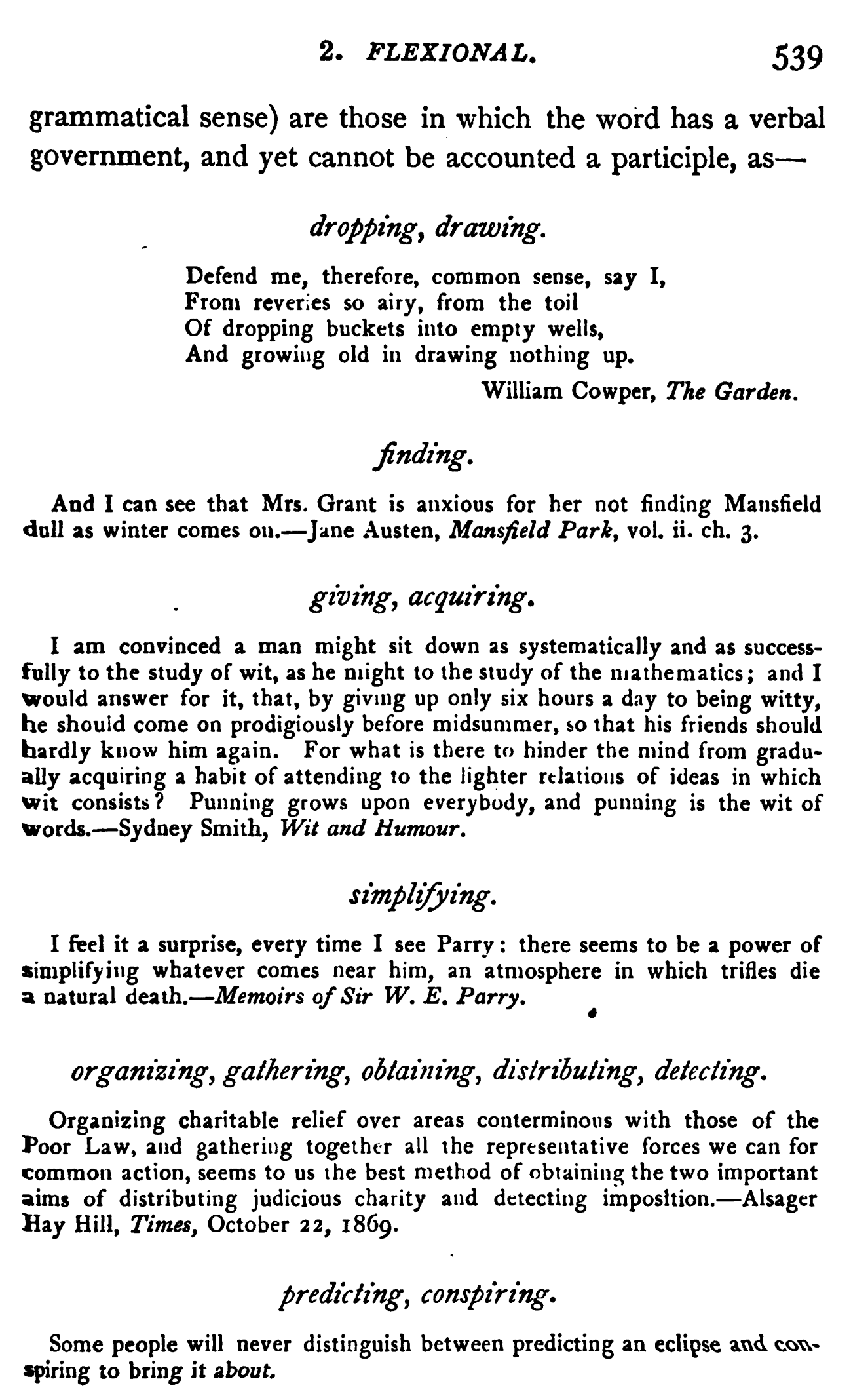 2. FLEXIONAL. 539

grammatical sense) are those in which the word has a verbal government, and yet cannot be accounted a participle, as—

dropping, drawing.

Defend me, therefore, common sense, say I,
From reveries so airy, from the toil
Of dropping buckets into empty wells,
And growing old in drawing nothing up.

William Cowper, The Garden.

finding.

And I can see that Mrs. Grant is anxious for her not finding Mansfield dull as winter comes on.—Jane Austen, Mansfield Park, vol. ii. ch. 3.

giving, acquiring.

I am convinced a man might sit down as systematically and as successfully to the study of wit, as he might to the study of the mathematics; and I would answer for it, that, by giving up only six hours a day to being witty, he should come on prodigiously before midsummer, so that his friends should hardly know him again. For what is there to hinder the mind from gradually acquiring a habit of attending to the lighter relations of ideas in which wit consists? Punning grows upon everybody, and punning is the wit of words.—Sydney Smith, Wit and Humour.

simplifying.

I feel it a surprise, every time I see Parry: there seems to be a power of simplifying whatever comes near him, an atmosphere in which trifles die a natural death.—Memoirs of Sir W. E. Parry.

organizing, gathering, obtaining, distributing, detecting.

Organizing charitable relief over areas conterminous with those of the Poor Law, and gathering together all the representative forces we can for common action, seems to us the best method of obtaining the two important aims of distributing judicious charity and detecting imposition.—Alsager Hay Hill, Times, October 22, 1869.

predicting, conspiring.

Some people will never distinguish between predicting an eclipse and conspiring to bring it about.